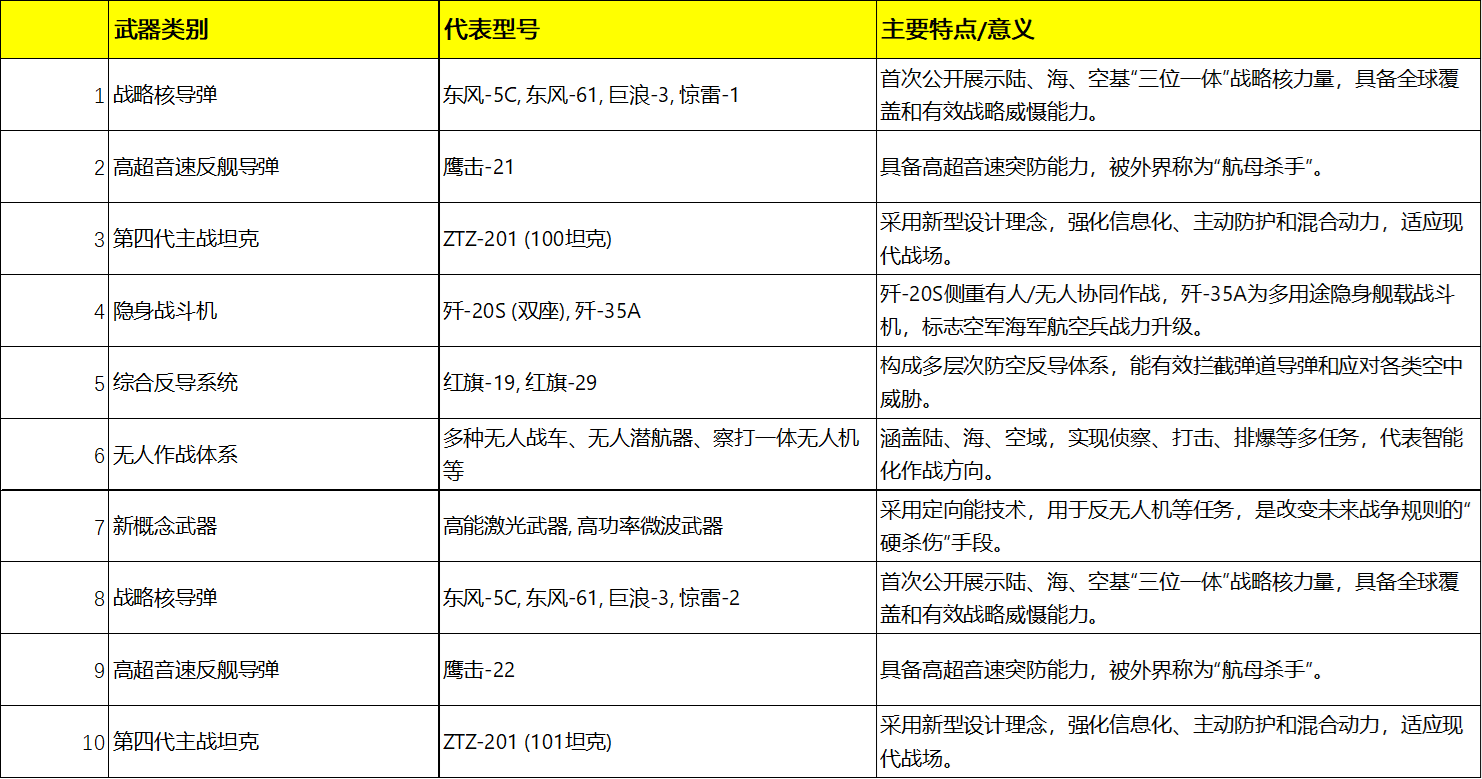 |  | 武器类别 | 代表型号 | 主要特点/意义 |
|---|---|---|---|
| 1 | 战略核导弹 | 东风-5C, 东风-61, 巨浪-3, 惊雷-1 | 首次公开展示陆、海、空基“三位一体”战略核力量，具备全球覆盖和有效战略威慑能力。 |
| 2 | 高超音速反舰导弹 | 鹰击-21 | 具备高超音速突防能力，被外界称为“航母杀手”。 |
| 3 | 第四代主战坦克 | ZTZ-201 (100坦克) | 采用新型设计理念，强化信息化、主动防护和混合动力，适应现代战场。 |
| 4 | 隐身战斗机 | 歼-20S (双座), 歼-35A | 歼-20S侧重有人/无人协同作战，歼-35A为多用途隐身舰载战斗机，标志空军海军航空兵战力升级。 |
| 5 | 综合反导系统 | 红旗-19, 红旗-29 | 构成多层次防空反导体系，能有效拦截弹道导弹和应对各类空中威胁。 |
| 6 | 无人作战体系 | 多种无人战车、无人潜航器、察打一体无人机等 | 涵盖陆、海、空域，实现侦察、打击、排爆等多任务，代表智能化作战方向。 |
| 7 | 新概念武器 | 高能激光武器, 高功率微波武器 | 采用定向能技术，用于反无人机等任务，是改变未来战争规则的“硬杀伤”手段。 |
| 8 | 战略核导弹 | 东风-5C, 东风-61, 巨浪-3, 惊雷-2 | 首次公开展示陆、海、空基“三位一体”战略核力量，具备全球覆盖和有效战略威慑能力。 |
| 9 | 高超音速反舰导弹 | 鹰击-22 | 具备高超音速突防能力，被外界称为“航母杀手”。 |
| 10 | 第四代主战坦克 | ZTZ-201 (101坦克) | 采用新型设计理念，强化信息化、主动防护和混合动力，适应现代战场。 |